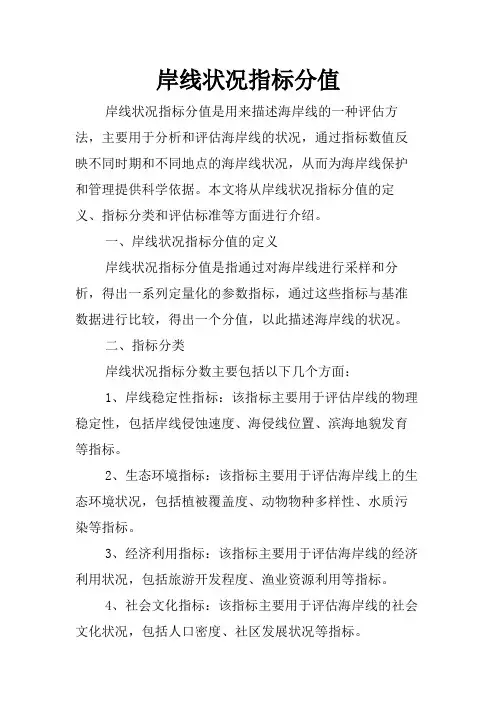 岸线状况指标分值

岸线状况指标分值是用来描述海岸线的一种评估方法，主要用于分析和评估海岸线的状况，通过指标数值反映不同时期和不同地点的海岸线状况，从而为海岸线保护和管理提供科学依据。本文将从岸线状况指标分值的定义、指标分类和评估标准等方面进行介绍。

一、岸线状况指标分值的定义

岸线状况指标分值是指通过对海岸线进行采样和分析，得出一系列定量化的参数指标，通过这些指标与基准数据进行比较，得出一个分值，以此描述海岸线的状况。

二、指标分类

岸线状况指标分数主要包括以下几个方面：

1、岸线稳定性指标：该指标主要用于评估岸线的物理稳定性，包括岸线侵蚀速度、海侵线位置、滨海地貌发育等指标。

2、生态环境指标：该指标主要用于评估海岸线上的生态环境状况，包括植被覆盖度、动物物种多样性、水质污染等指标。

3、经济利用指标：该指标主要用于评估海岸线的经济利用状况，包括旅游开发程度、渔业资源利用等指标。

4、社会文化指标：该指标主要用于评估海岸线的社会文化状况，包括人口密度、社区发展状况等指标。